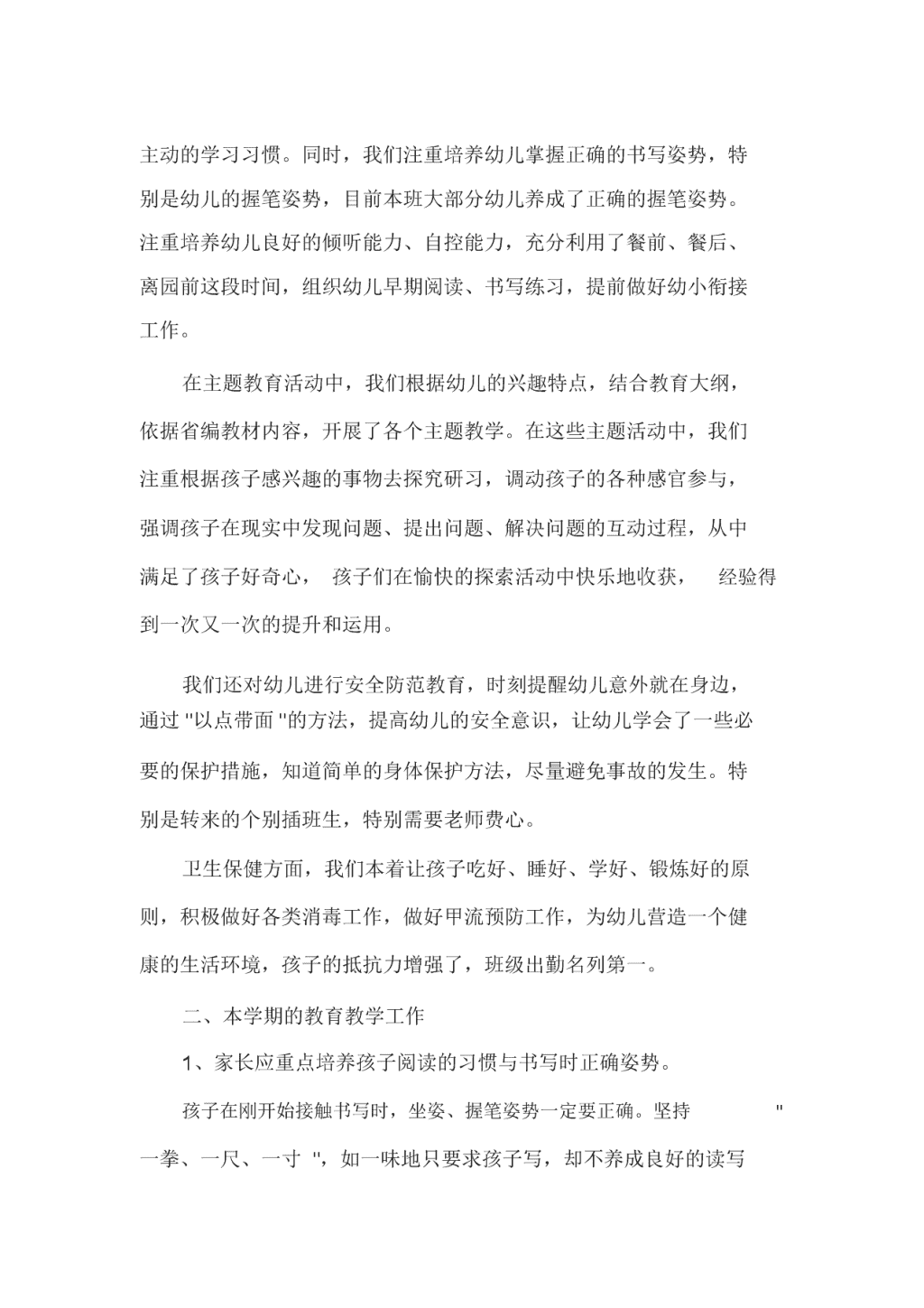 主动的学习习惯。同时，我们注重培养幼儿掌握正确的书写姿势，特别是幼儿的握笔姿势，目前本班大部分幼儿养成了正确的握笔姿势。注重培养幼儿良好的倾听能力、自控能力，充分利用了餐前、餐后、离园前这段时间，组织幼儿早期阅读、书写练习，提前做好幼小衔接工作。

在主题教育活动中，我们根据幼儿的兴趣特点，结合教育大纲，依据省编教材内容，开展了各个主题教学。在这些主题活动中，我们注重根据孩子感兴趣的事物去探究研习，调动孩子的各种感官参与，强调孩子在现实中发现问题、提出问题、解决问题的互动过程，从中满足了孩子好奇心， 孩子们在愉快的探索活动中快乐地收获， 经验得到一次又一次的提升和运用。

我们还对幼儿进行安全防范教育，时刻提醒幼儿意外就在身边，通过 "以点带面 "的方法，提高幼儿的安全意识，让幼儿学会了一些必要的保护措施，知道简单的身体保护方法，尽量避免事故的发生。特别是转来的个别插班生，特别需要老师费心。

卫生保健方面，我们本着让孩子吃好、睡好、学好、锻炼好的原则，积极做好各类消毒工作，做好甲流预防工作，为幼儿营造一个健康的生活环境，孩子的抵抗力增强了，班级出勤名列第一。

二、本学期的教育教学工作

1、家长应重点培养孩子阅读的习惯与书写时正确姿势。

孩子在刚开始接触书写时，坐姿、握笔姿势一定要正确。坚持 "一拳、一尺、一寸 "，如一味地只要求孩子写，却不养成良好的读写